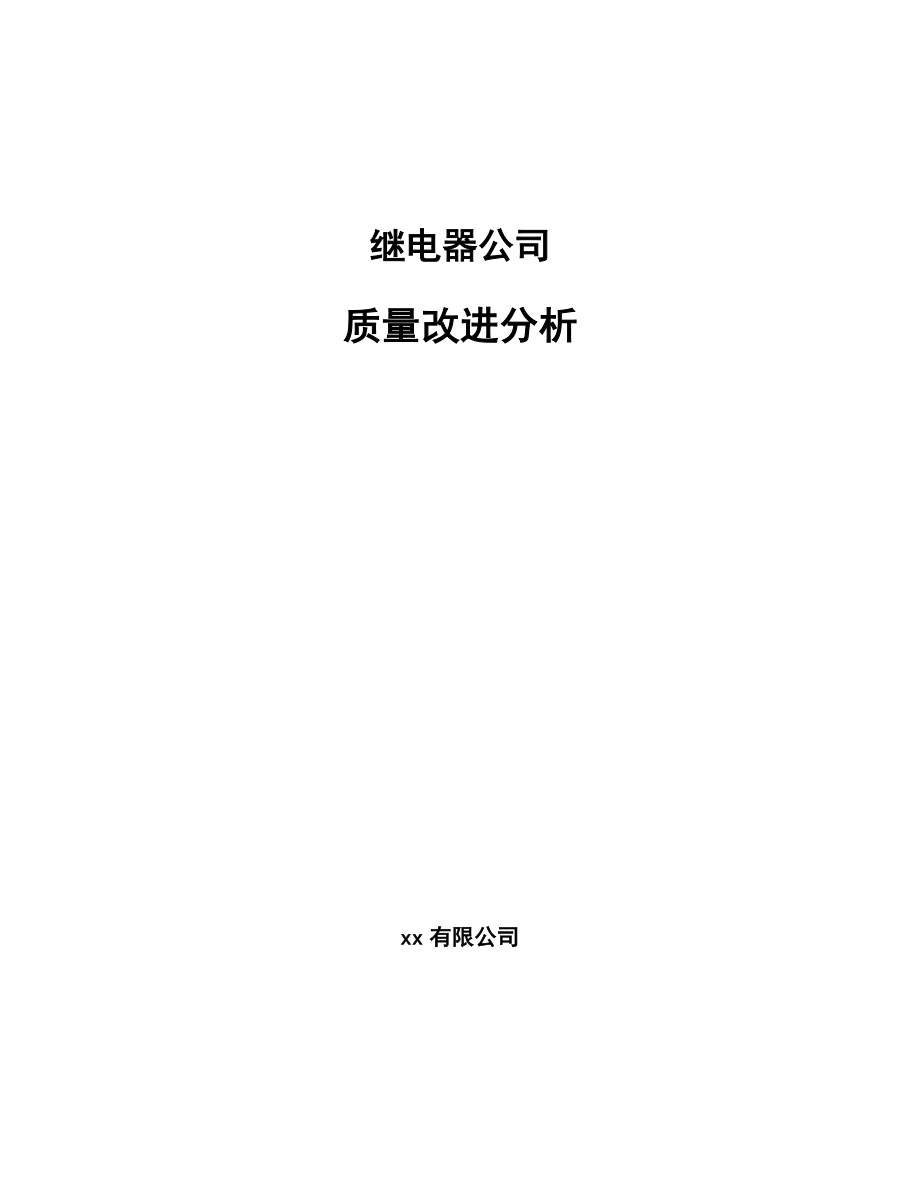 继电器公司

质量改进分析

xx 有限公司